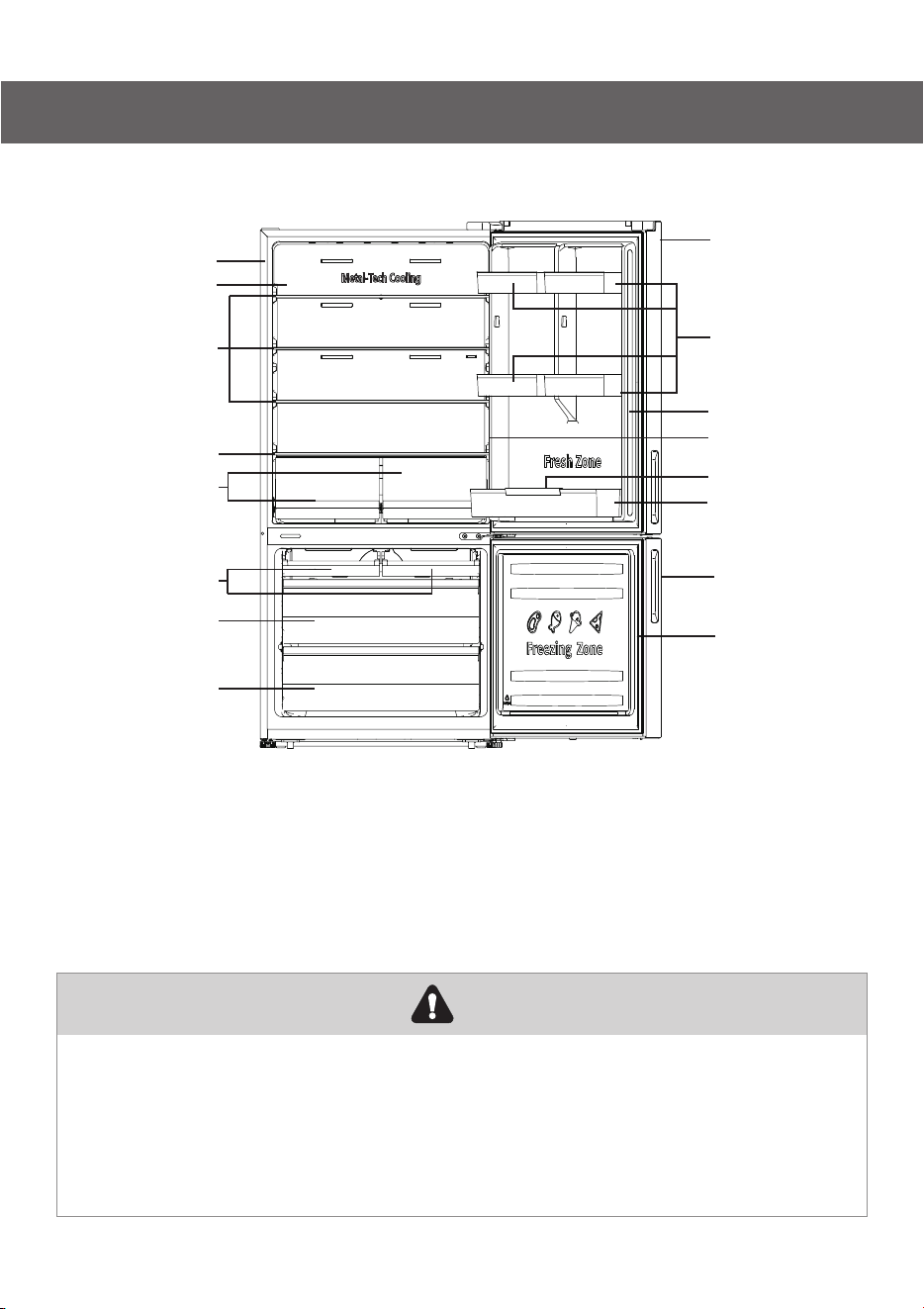 Metal-Tech Cooling

Fresh Zone

Freezing Zone